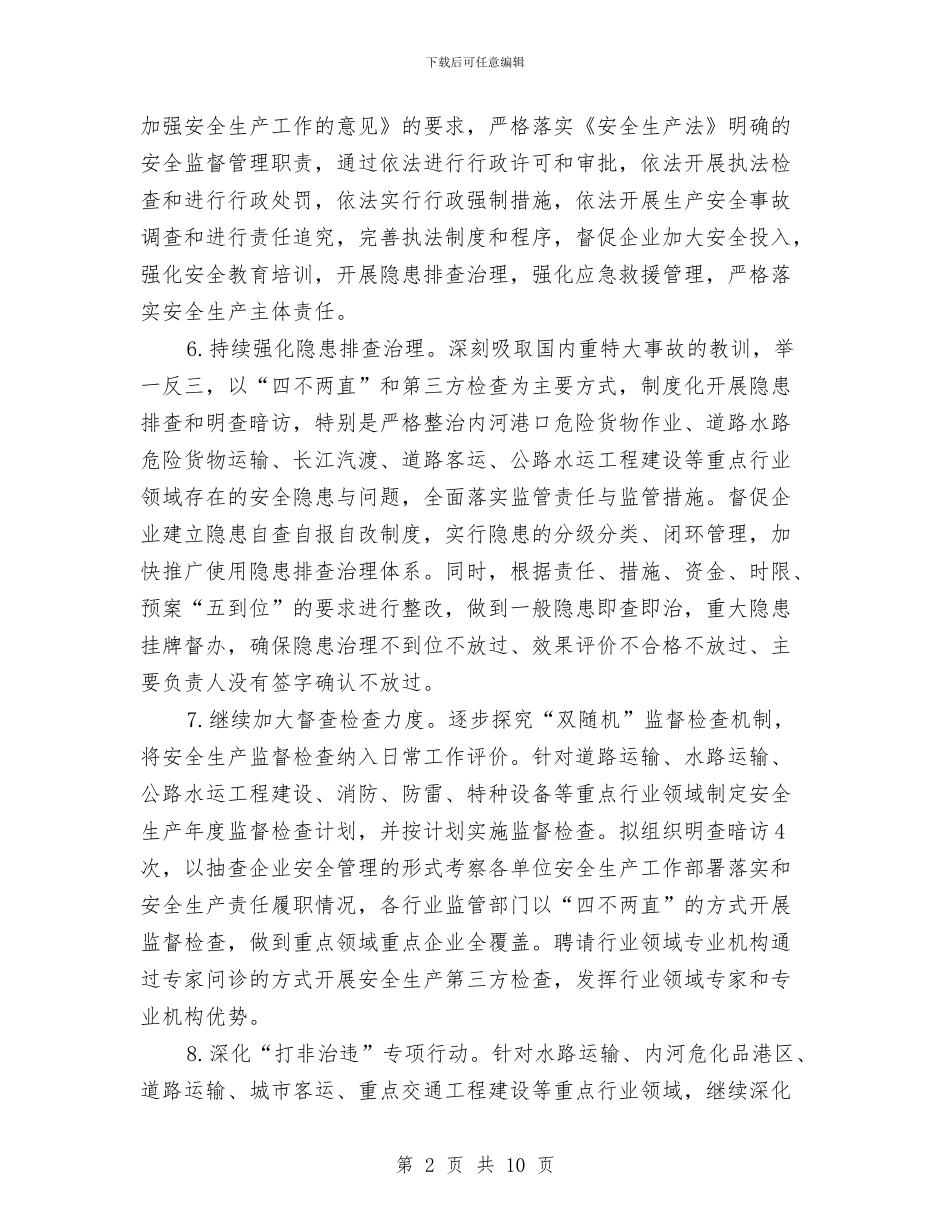 下载后可任意编辑

加强安全生产工作的意见》的要求，严格落实《安全生产法》明确的安全监督管理职责，通过依法进行行政许可和审批，依法开展执法检查和进行行政处罚，依法实行行政强制措施，依法开展生产安全事故调查和进行责任追究，完善执法制度和程序，督促企业加大安全投入，强化安全教育培训，开展隐患排查治理，强化应急救援管理，严格落实安全生产主体责任。

6.持续强化隐患排查治理。深刻吸取国内重特大事故的教训，举一反三，以“四不两直”和第三方检查为主要方式，制度化开展隐患排查和明查暗访，特别是严格整治内河港口危险货物作业、道路水路危险货物运输、长江汽渡、道路客运、公路水运工程建设等重点行业领域存在的安全隐患与问题，全面落实监管责任与监管措施。督促企业建立隐患自查自报自改制度，实行隐患的分级分类、闭环管理，加快推广使用隐患排查治理体系。同时，根据责任、措施、资金、时限、预案“五到位”的要求进行整改，做到一般隐患即查即治，重大隐患挂牌督办，确保隐患治理不到位不放过、效果评价不合格不放过、主要负责人没有签字确认不放过。

7.继续加大督查检查力度。逐步探究“双随机”监督检查机制，将安全生产监督检查纳入日常工作评价。针对道路运输、水路运输、公路水运工程建设、消防、防雷、特种设备等重点行业领域制定安全生产年度监督检查计划，并按计划实施监督检查。拟组织明查暗访4次，以抽查企业安全管理的形式考察各单位安全生产工作部署落实和安全生产责任履职情况，各行业监管部门以“四不两直”的方式开展监督检查，做到重点领域重点企业全覆盖。聘请行业领域专业机构通过专家问诊的方式开展安全生产第三方检查，发挥行业领域专家和专业机构优势。

8.深化“打非治违”专项行动。针对水路运输、内河危化品港区、道路运输、城市客运、重点交通工程建设等重点行业领域，继续深化

第 2 页 共 10 页